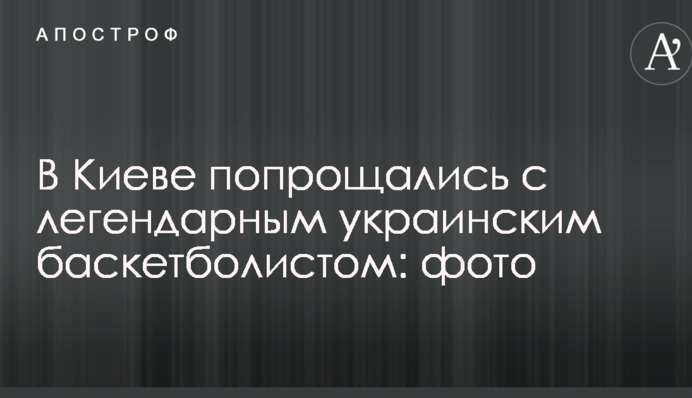 АПОСТРОФ

A'

В Киеве попрощались с легендарным украинским баскетболистом: фото